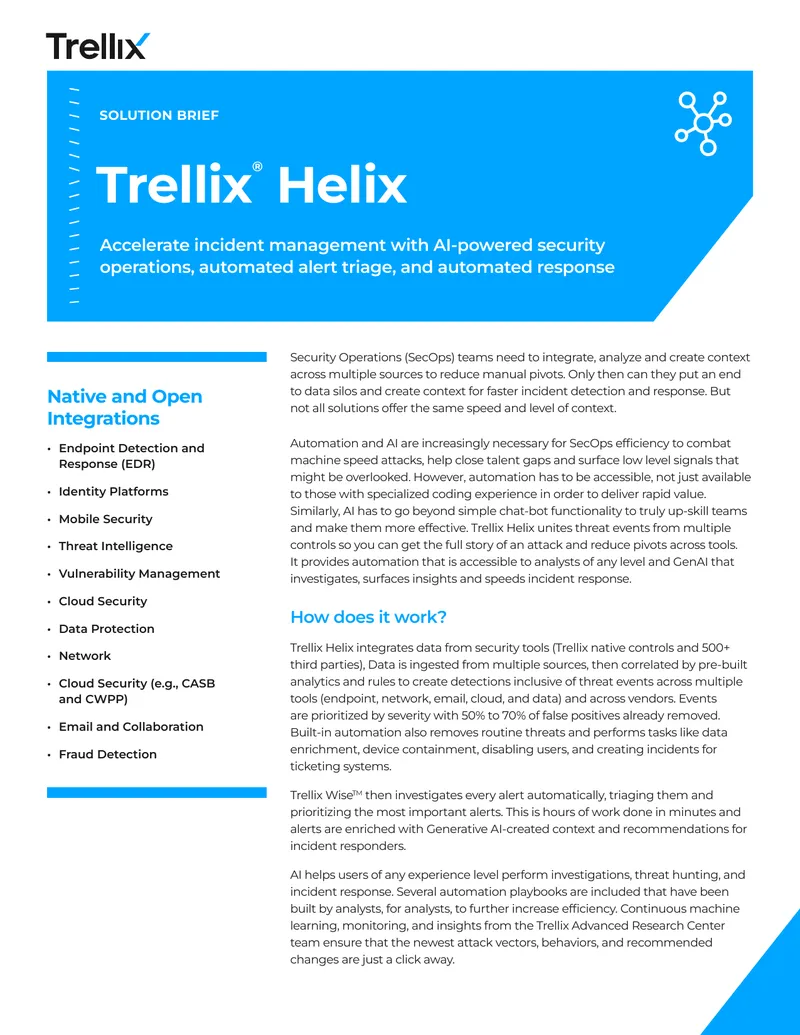 Trellix

SOLUTION BRIEF

Trellix® Helix

Accelerate incident management with AI-powered security operations, automated alert triage, and automated response

Native and Open Integrations

• Endpoint Detection and Response (EDR)
• Identity Platforms
• Mobile Security
• Threat Intelligence
• Vulnerability Management
• Cloud Security
• Data Protection
• Network
• Cloud Security (e.g., CASB and CWPP)
• Email and Collaboration
• Fraud Detection

Security Operations (SecOps) teams need to integrate, analyze and create context across multiple sources to reduce manual pivots. Only then can they put an end to data silos and create context for faster incident detection and response. But not all solutions offer the same speed and level of context.

Automation and AI are increasingly necessary for SecOps efficiency to combat machine speed attacks, help close talent gaps and surface low level signals that might be overlooked. However, automation has to be accessible, not just available to those with specialized coding experience in order to deliver rapid value. Similarly, AI has to go beyond simple chat-bot functionality to truly up-skill teams and make them more effective. Trellix Helix unites threat events from multiple controls so you can get the full story of an attack and reduce pivots across tools. It provides automation that is accessible to analysts of any level and GenAI that investigates, surfaces insights and speeds incident response.

How does it work?

Trellix Helix integrates data from security tools (Trellix native controls and 500+ third parties), Data is ingested from multiple sources, then correlated by pre-built analytics and rules to create detections inclusive of threat events across multiple tools (endpoint, network, email, cloud, and data) and across vendors. Events are prioritized by severity with 50% to 70% of false positives already removed. Built-in automation also removes routine threats and performs tasks like data enrichment, device containment, disabling users, and creating incidents for ticketing systems.

Trellix Wise™ then investigates every alert automatically, triaging them and prioritizing the most important alerts. This is hours of work done in minutes and alerts are enriched with Generative AI-created context and recommendations for incident responders.

AI helps users of any experience level perform investigations, threat hunting, and incident response. Several automation playbooks are included that have been built by analysts, for analysts, to further increase efficiency. Continuous machine learning, monitoring, and insights from the Trellix Advanced Research Center team ensure that the newest attack vectors, behaviors, and recommended changes are just a click away.